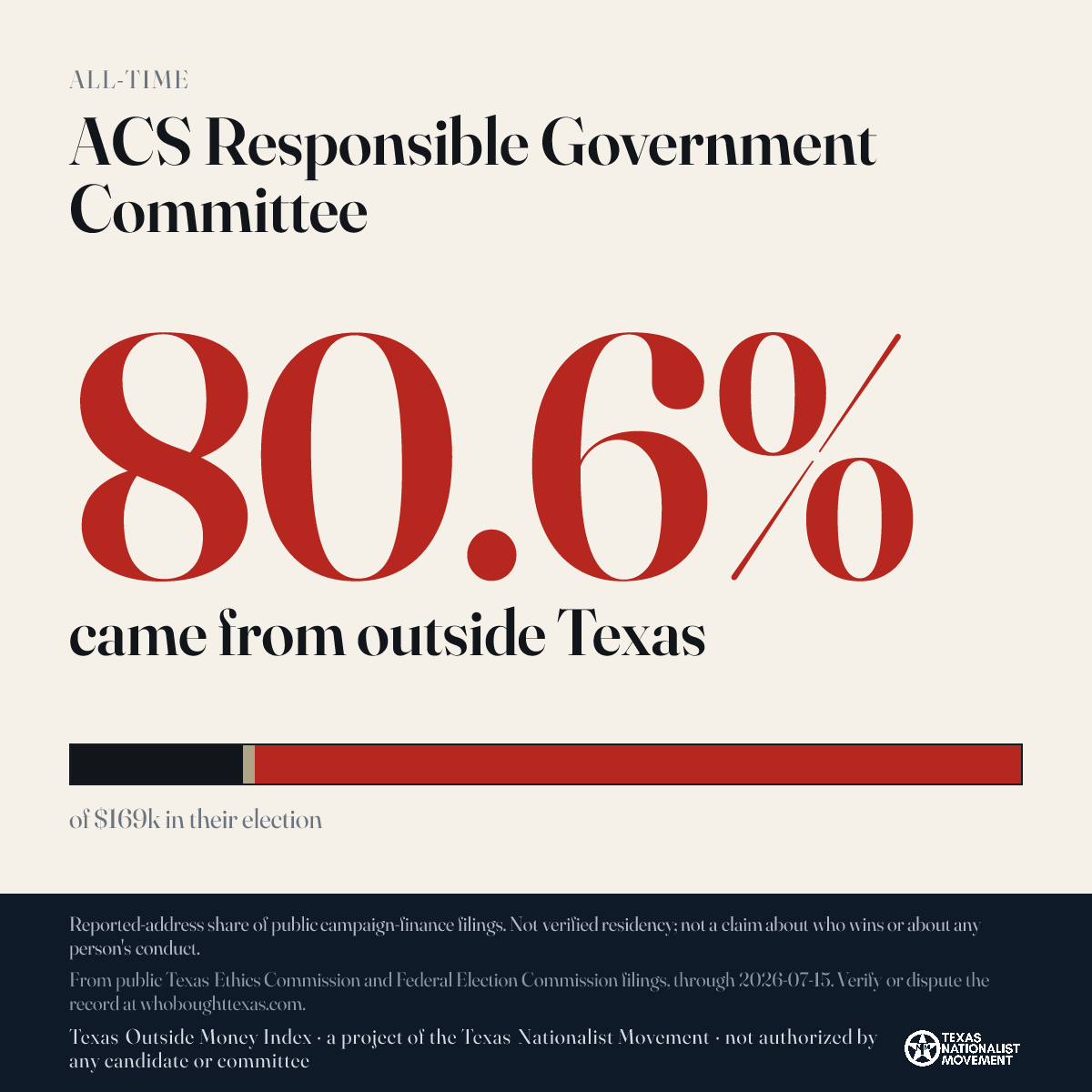 ALL-TIME

ACS Responsible Government Committee

80.6%

came from outside Texas

of $169k in their election

Reported-address share of public campaign-finance filings. Not verified residency; not a claim about who wins or about any person's conduct.

From public Texas Ethics Commission and Federal Election Commission filings, through 2026-07-15. Verify or dispute the record at whoboughttexas.com.

Texas Outside Money Index · a project of the Texas Nationalist Movement · not authorized by any candidate or committee

TEXAS NATIONALIST MOVEMENT